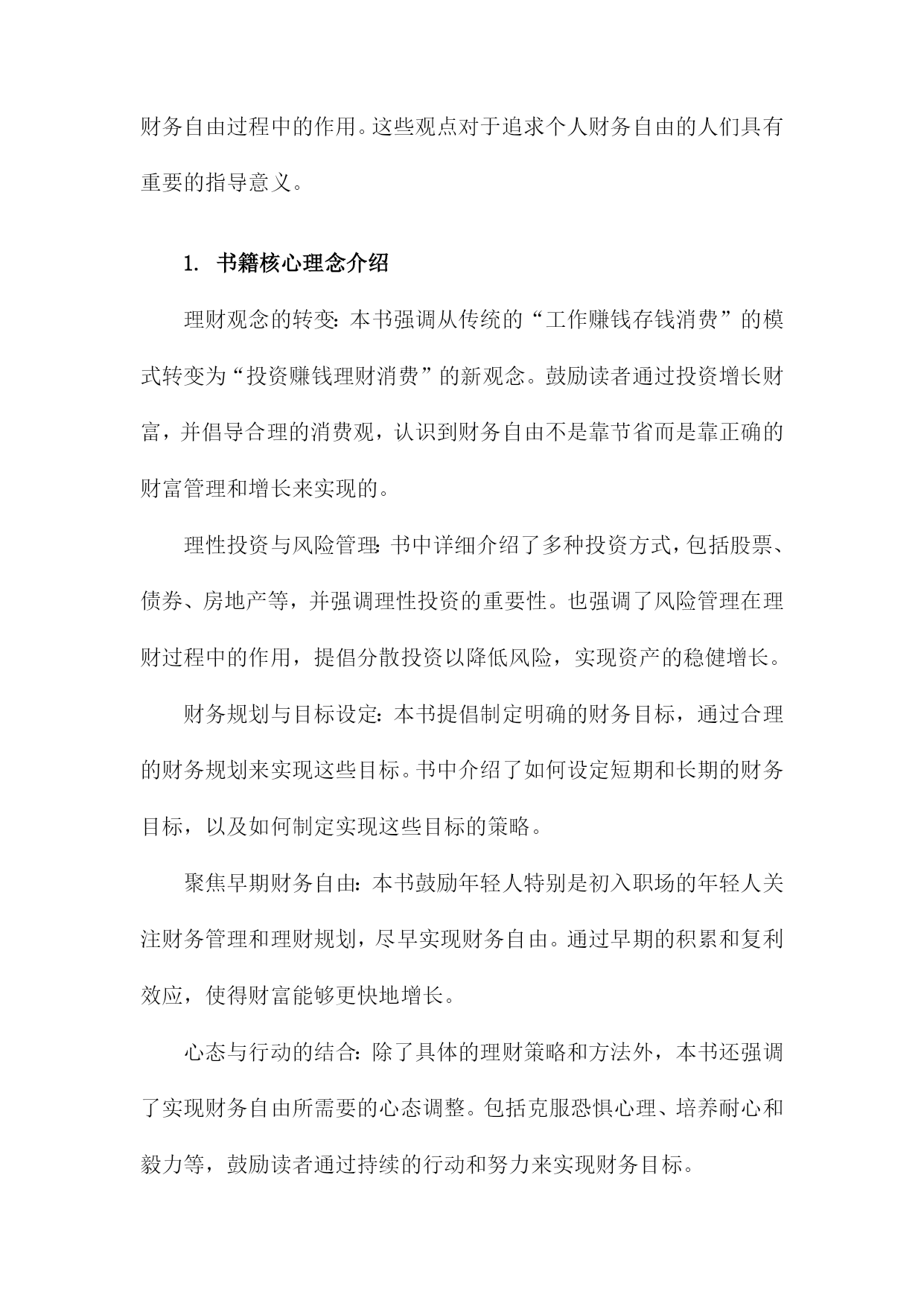 财务自由过程中的作用。这些观点对于追求个人财务自由的人们具有重要的指导意义。

1. 书籍核心理念介绍

理财观念的转变：本书强调从传统的“工作赚钱存钱消费”的模式转变为“投资赚钱理财消费”的新观念。鼓励读者通过投资增长财富，并倡导合理的消费观，认识到财务自由不是靠节省而是靠正确的财富管理和增长来实现的。

理性投资与风险管理：书中详细介绍了多种投资方式，包括股票、债券、房地产等，并强调理性投资的重要性。也强调了风险管理在理财过程中的作用，提倡分散投资以降低风险，实现资产的稳健增长。

财务规划与目标设定：本书提倡制定明确的财务目标，通过合理的财务规划来实现这些目标。书中介绍了如何设定短期和长期的财务目标，以及如何制定实现这些目标的策略。

聚焦早期财务自由：本书鼓励年轻人特别是初入职场的年轻人关注财务管理和理财规划，尽早实现财务自由。通过早期的积累和复利效应，使得财富能够更快地增长。

心态与行动的结合：除了具体的理财策略和方法外，本书还强调了实现财务自由所需要的心态调整。包括克服恐惧心理、培养耐心和毅力等，鼓励读者通过持续的行动和努力来实现财务目标。